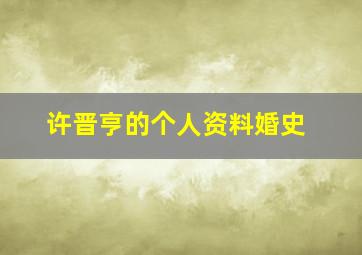 许晋亨的个人资料婚史